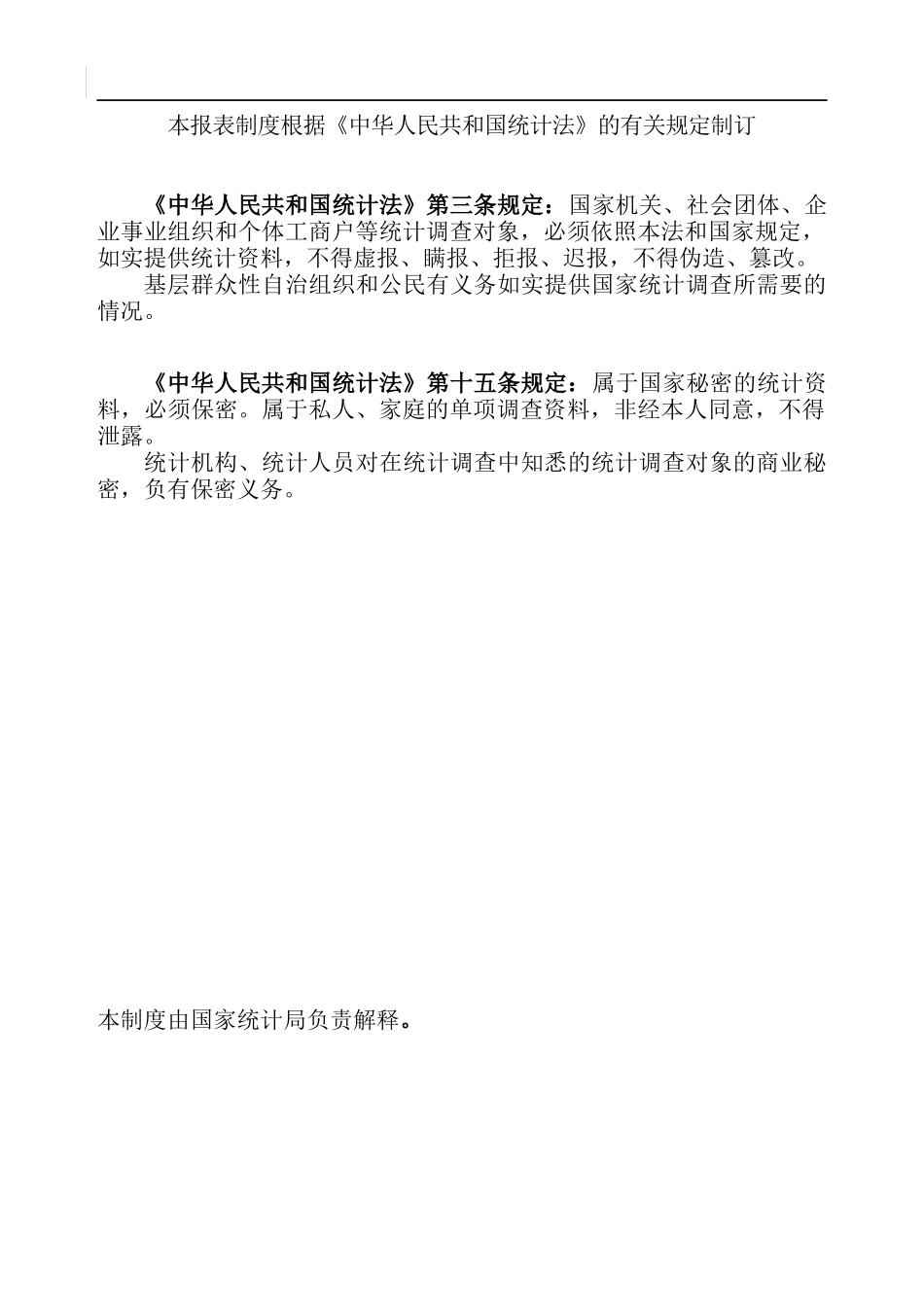 本报表制度根据《中华人民共和国统计法》的有关规定制订

《中华人民共和国统计法》第三条规定：国家机关、社会团体、企业事业组织和个体工商户等统计调查对象，必须依照本法和国家规定，如实提供统计资料，不得虚报、瞒报、拒报、迟报，不得伪造、篡改。

基层群众性自治组织和公民有义务如实提供国家统计调查所需要的情况。

《中华人民共和国统计法》第十五条规定：属于国家秘密的统计资料，必须保密。属于私人、家庭的单项调查资料，非经本人同意，不得泄露。

统计机构、统计人员对在统计调查中知悉的统计调查对象的商业秘密，负有保密义务。

本制度由国家统计局负责解释。